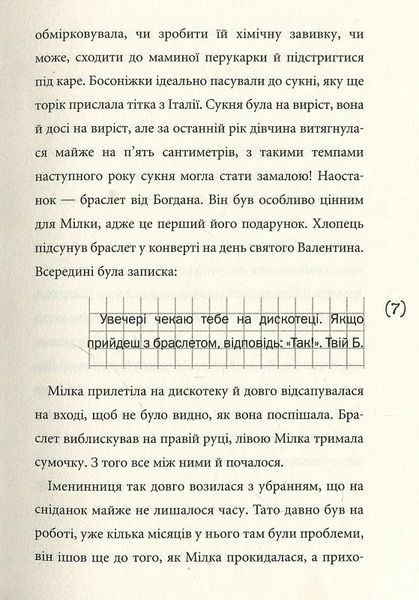 обмірковувала, чи зробити їй хімічну завивку, чи може, сходити до маминої перукарки й підстригтися під каре. Босоніжки ідеально пасували до сукні, яку ще торік прислала тітка з Італії. Сукня була на виріст, вона й досі на виріст, але за останній рік дівчина витягнулася майже на п'ять сантиметрів, з такими темпами наступного року сукня могла стати замалою! Наостанок — браслет від Богдана. Він був особливо цінним для Мілки, адже це перший його подарунок. Хлопець підсунув браслет у конверті на день святого Валентина. Всередині була записка:

Увечері чекаю тебе на дискотеці. Якщо прийдеш з браслетом, відповідь: «Так!». Твій Б.

(7)

Мілка прилетіла на дискотеку й довго відсапувалася на вході, щоб не було видно, як вона поспішала. Браслет виблискував на правій руці, лівою Мілка тримала сумочку. З того все між ними й почалося.

Іменинниця так довго возилася з убранням, що на сніданок майже не лишалося часу. Тато давно був на роботі, уже кілька місяців у нього там були проблеми, він ішов ще до того, як Мілка прокидалася, а прихо-